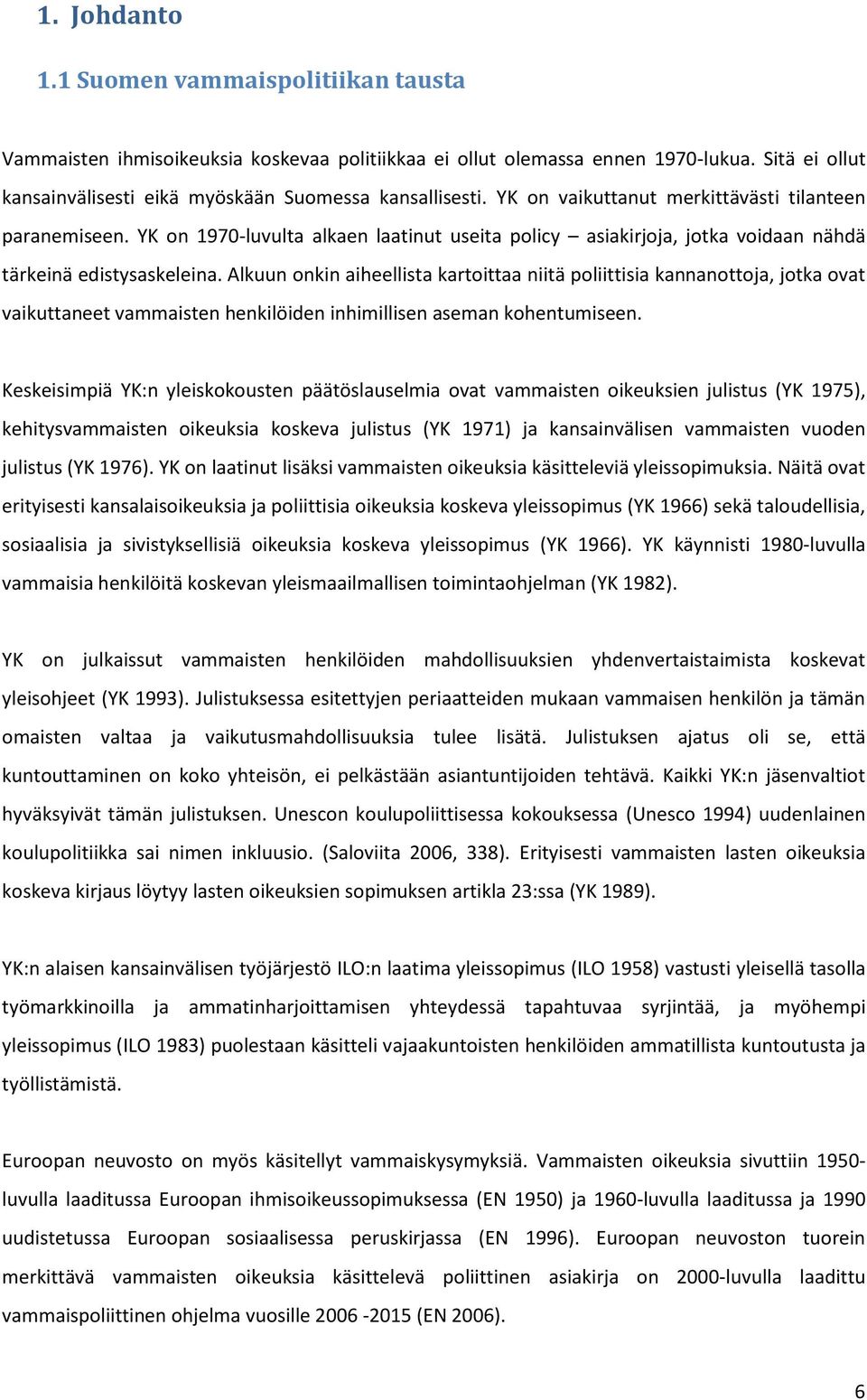 1. Johdanto

1.1 Suomen vammaispolitiikan tausta

Vammaisten ihmisoikeuksia koskevaa politiikkaa ei ollut olemassa ennen 1970-lukua. Sitä ei ollut kansainvälisesti eikä myöskään Suomessa kansallisesti. YK on vaikuttanut merkittävästi tilanteen paranemiseen. YK on 1970-luvulta alkaen laatinut useita policy – asiakirjoja, jotka voidaan nähdä tärkeinä edistysaskeleina. Alkuun onkin aiheellista kartoittaa niitä poliittisia kannanottoja, jotka ovat vaikuttaneet vammaisten henkilöiden inhimillisen aseman kohentumiseen.

Keskeisimpiä YK:n yleiskokousten päätöslauselmia ovat vammaisten oikeuksien julistus (YK 1975), kehitysvammaisten oikeuksia koskeva julistus (YK 1971) ja kansainvälisen vammaisten vuoden julistus (YK 1976). YK on laatinut lisäksi vammaisten oikeuksia käsitteleviä yleissopimuksia. Näitä ovat erityisesti kansalaisoikeuksia ja poliittisia oikeuksia koskeva yleissopimus (YK 1966) sekä taloudellisia, sosiaalisia ja sivistyksellisiä oikeuksia koskeva yleissopimus (YK 1966). YK käynnisti 1980-luvulla vammaisia henkilöitä koskevan yleismaailmallisen toimintaohjelman (YK 1982).

YK on julkaissut vammaisten henkilöiden mahdollisuuksien yhdenvertaistaimista koskevat yleisohjeet (YK 1993). Julistuksessa esitettyjen periaatteiden mukaan vammaisen henkilön ja tämän omaisten valtaa ja vaikutusmahdollisuuksia tulee lisätä. Julistuksen ajatus oli se, että kuntouttaminen on koko yhteisön, ei pelkästään asiantuntijoiden tehtävä. Kaikki YK:n jäsenvaltiot hyväksyivät tämän julistuksen. Unescon koulupoliittisessa kokouksessa (Unesco 1994) uudenlainen koulupolitiikka sai nimen inkluusio. (Saloviita 2006, 338). Erityisesti vammaisten lasten oikeuksia koskeva kirjaus löytyy lasten oikeuksien sopimuksen artikla 23:ssa (YK 1989).

YK:n alaisen kansainvälisen työjärjestö ILO:n laatima yleissopimus (ILO 1958) vastusti yleisellä tasolla työmarkkinoilla ja ammatinharjoittamisen yhteydessä tapahtuvaa syrjintää, ja myöhempi yleissopimus (ILO 1983) puolestaan käsitteli vajaakuntoisten henkilöiden ammatillista kuntoutusta ja työllistämistä.

Euroopan neuvosto on myös käsitellyt vammaiskysymyksiä. Vammaisten oikeuksia sivuttiin 1950-luvulla laaditussa Euroopan ihmisoikeussopimuksessa (EN 1950) ja 1960-luvulla laaditussa ja 1990 uudistetussa Euroopan sosiaalisessa peruskirjassa (EN 1996). Euroopan neuvoston tuorein merkittävä vammaisten oikeuksia käsittelevä poliittinen asiakirja on 2000-luvulla laadittu vammaispoliittinen ohjelma vuosille 2006 -2015 (EN 2006).

6